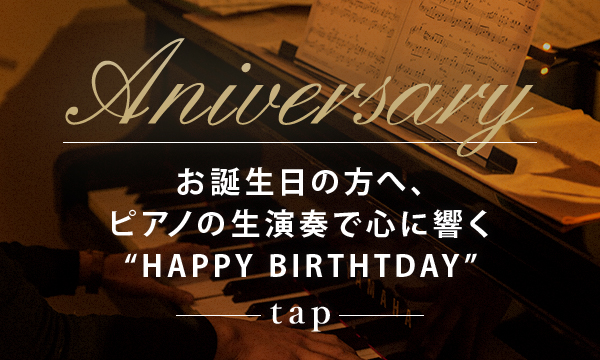 Aniversary

お誕生日の方へ、
ピアノの生演奏で心に響く
“HAPPY BIRTHTDAY”

tap

YAMAHA